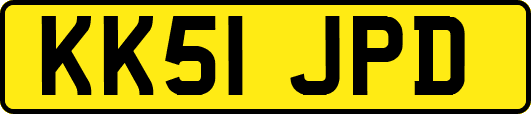 KK51 JPD